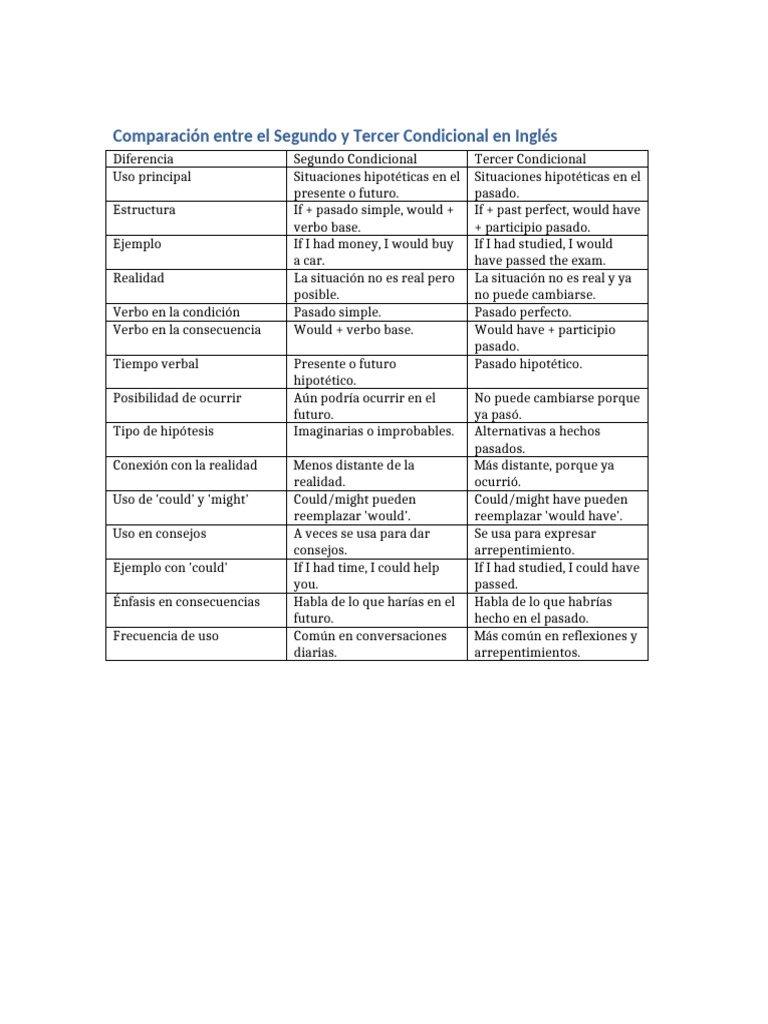 Comparación entre el Segundo y Tercer Condicional en Inglés

| Diferencia | Segundo Condicional | Tercer Condicional |
|---|---|---|
| Uso principal | Situaciones hipotéticas en el presente o futuro. | Situaciones hipotéticas en el pasado. |
| Estructura | If + pasado simple, would + verbo base. | If + past perfect, would have + participio pasado. |
| Ejemplo | If I had money, I would buy a car. | If I had studied, I would have passed the exam. |
| Realidad | La situación no es real pero posible. | La situación no es real y ya no puede cambiarse. |
| Verbo en la condición | Pasado simple. | Pasado perfecto. |
| Verbo en la consecuencia | Would + verbo base. | Would have + participio pasado. |
| Tiempo verbal | Presente o futuro hipotético. | Pasado hipotético. |
| Posibilidad de ocurrir | Aún podría ocurrir en el futuro. | No puede cambiarse porque ya pasó. |
| Tipo de hipótesis | Imaginarias o improbables. | Alternativas a hechos pasados. |
| Conexión con la realidad | Menos distante de la realidad. | Más distante, porque ya ocurrió. |
| Uso de 'could' y 'might' | Could/might pueden reemplazar 'would'. | Could/might have pueden reemplazar 'would have'. |
| Uso en consejos | A veces se usa para dar consejos. | Se usa para expresar arrepentimiento. |
| Ejemplo con 'could' | If I had time, I could help you. | If I had studied, I could have passed. |
| Énfasis en consecuencias | Habla de lo que harías en el futuro. | Habla de lo que habrías hecho en el pasado. |
| Frecuencia de uso | Común en conversaciones diarias. | Más común en reflexiones y arrepentimientos. |